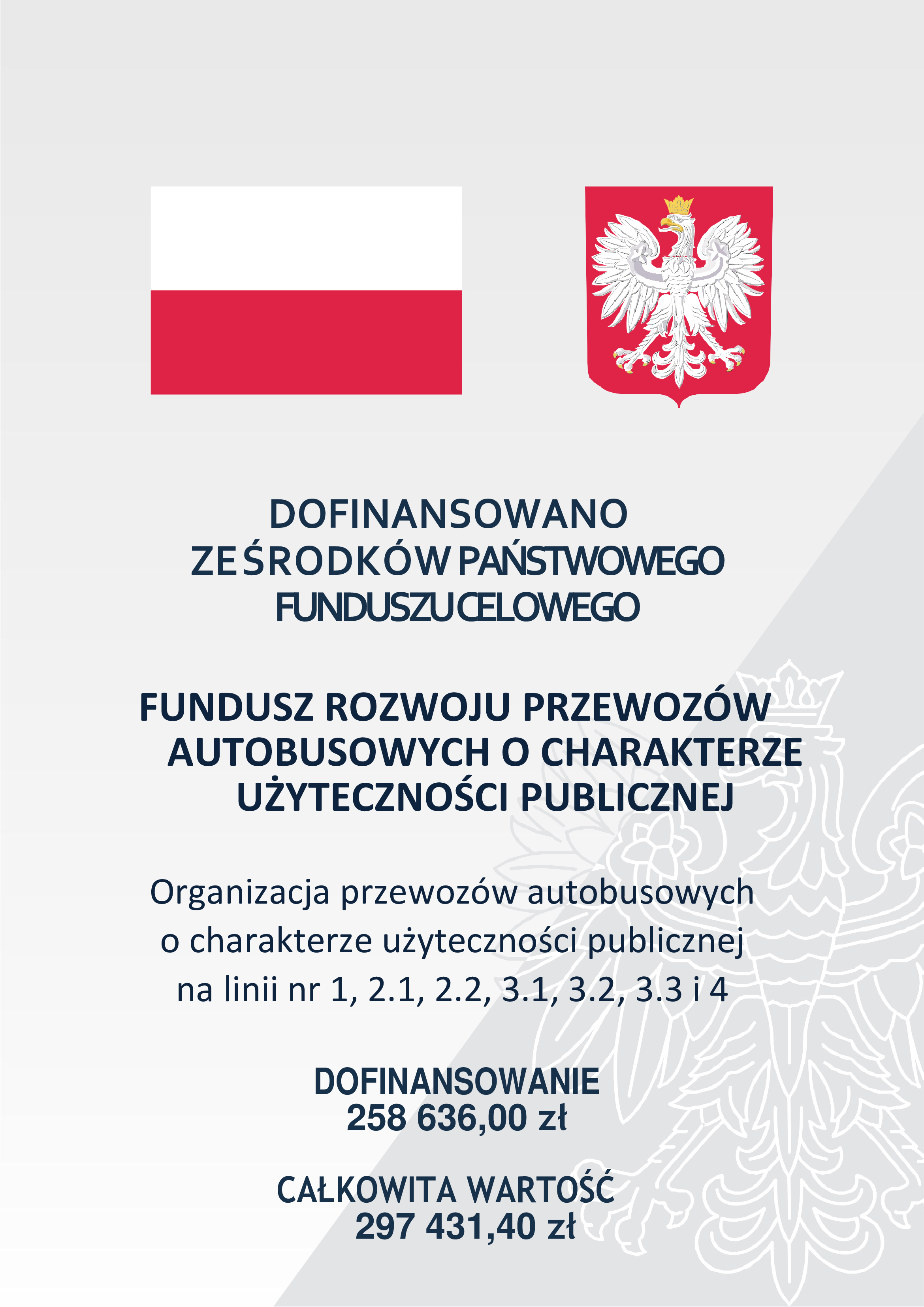 DOFINANSOWANO
ZE ŚRODKÓW PAŃSTWOWEGO
FUNDUSZU CELOWEGO

FUNDUSZ ROZWOJU PRZEWOZÓW AUTOBUSOWYCH O CHARAKTERZE UŻYTECZNOŚCI PUBLICZNEJ

Organizacja przewozów autobusowych o charakterze użyteczności publicznej na linii nr 1, 2.1, 2.2, 3.1, 3.2, 3.3 i 4

DOFINANSOWANIE
258 636,00 zł

CAŁKOWITA WARTOŚĆ
297 431,40 zł